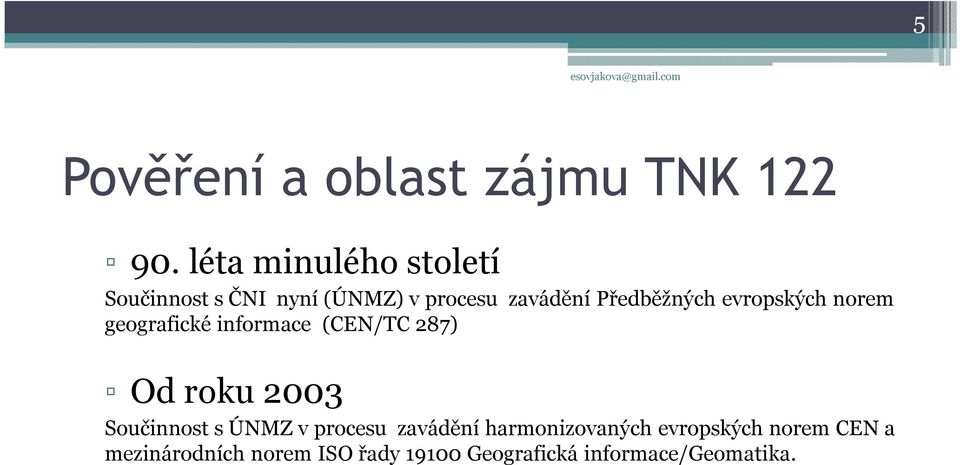 5

esovjakova@gmail.com

Pověření a oblast zájmu TNK 122

▫ 90. léta minulého století

Součinnost s ČNI nyní (ÚNMZ) v procesu zavádění Předběžných evropských norem geografické informace (CEN/TC 287)

▫ Od roku 2003

Součinnost s ÚNMZ v procesu zavádění harmonizovaných evropských norem CEN a mezinárodních norem ISO řady 19100 Geografická informace/Geomatika.